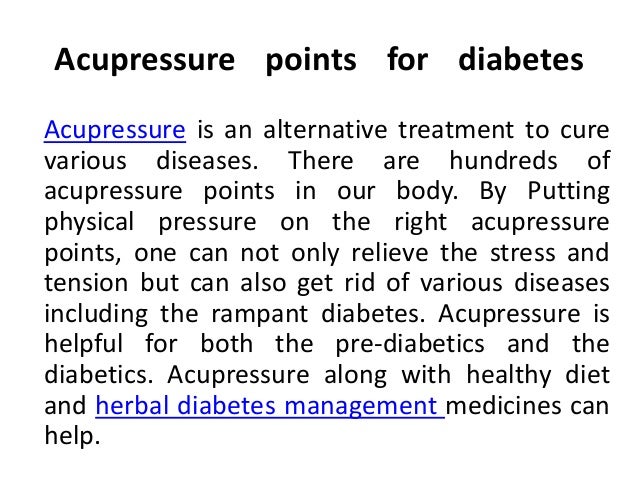 Acupressure points for diabetes

Acupressure is an alternative treatment to cure various diseases. There are hundreds of acupressure points in our body. By Putting physical pressure on the right acupressure points, one can not only relieve the stress and tension but can also get rid of various diseases including the rampant diabetes. Acupressure is helpful for both the pre-diabetics and the diabetics. Acupressure along with healthy diet and herbal diabetes management medicines can help.